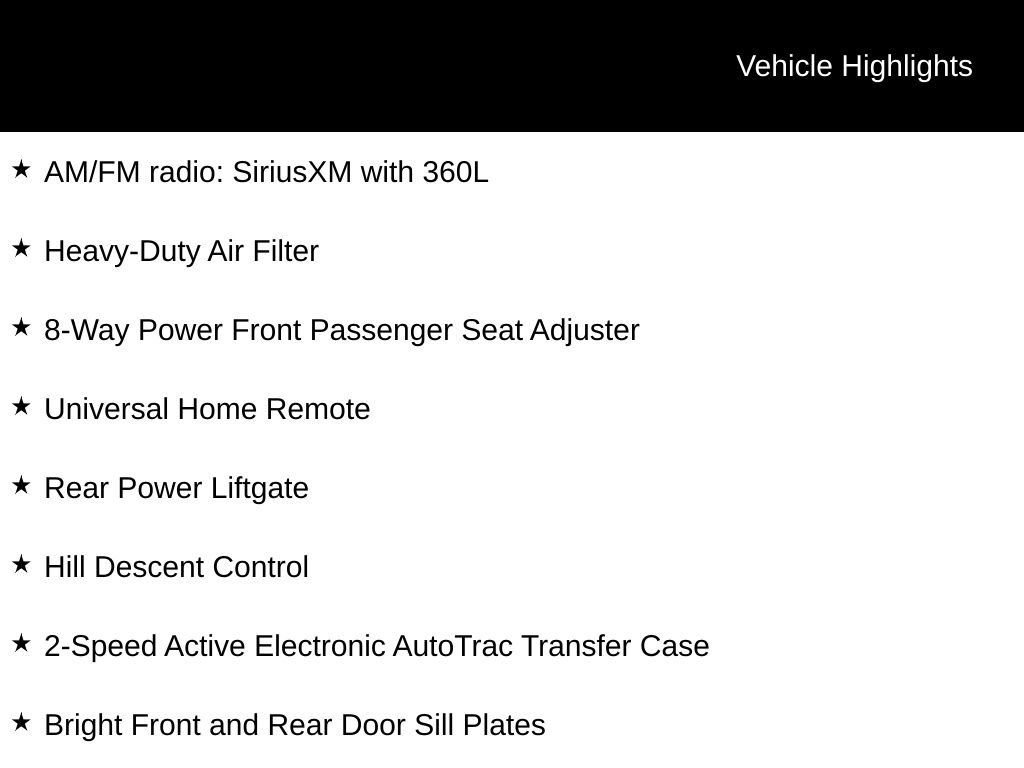 Vehicle Highlights

★ AM/FM radio: SiriusXM with 360L

★ Heavy-Duty Air Filter

★ 8-Way Power Front Passenger Seat Adjuster

★ Universal Home Remote

★ Rear Power Liftgate

★ Hill Descent Control

★ 2-Speed Active Electronic AutoTrac Transfer Case

★ Bright Front and Rear Door Sill Plates